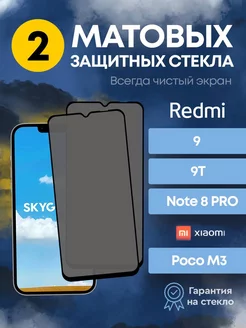 2 МАТОВЫХ ЗАЩИТНЫХ СТЕКЛА

Всегда чистый экран

Redmi

9

9T

Note 8 PRO

mi xiaomi

Poco M3

SKYG

Гарантия на стекло